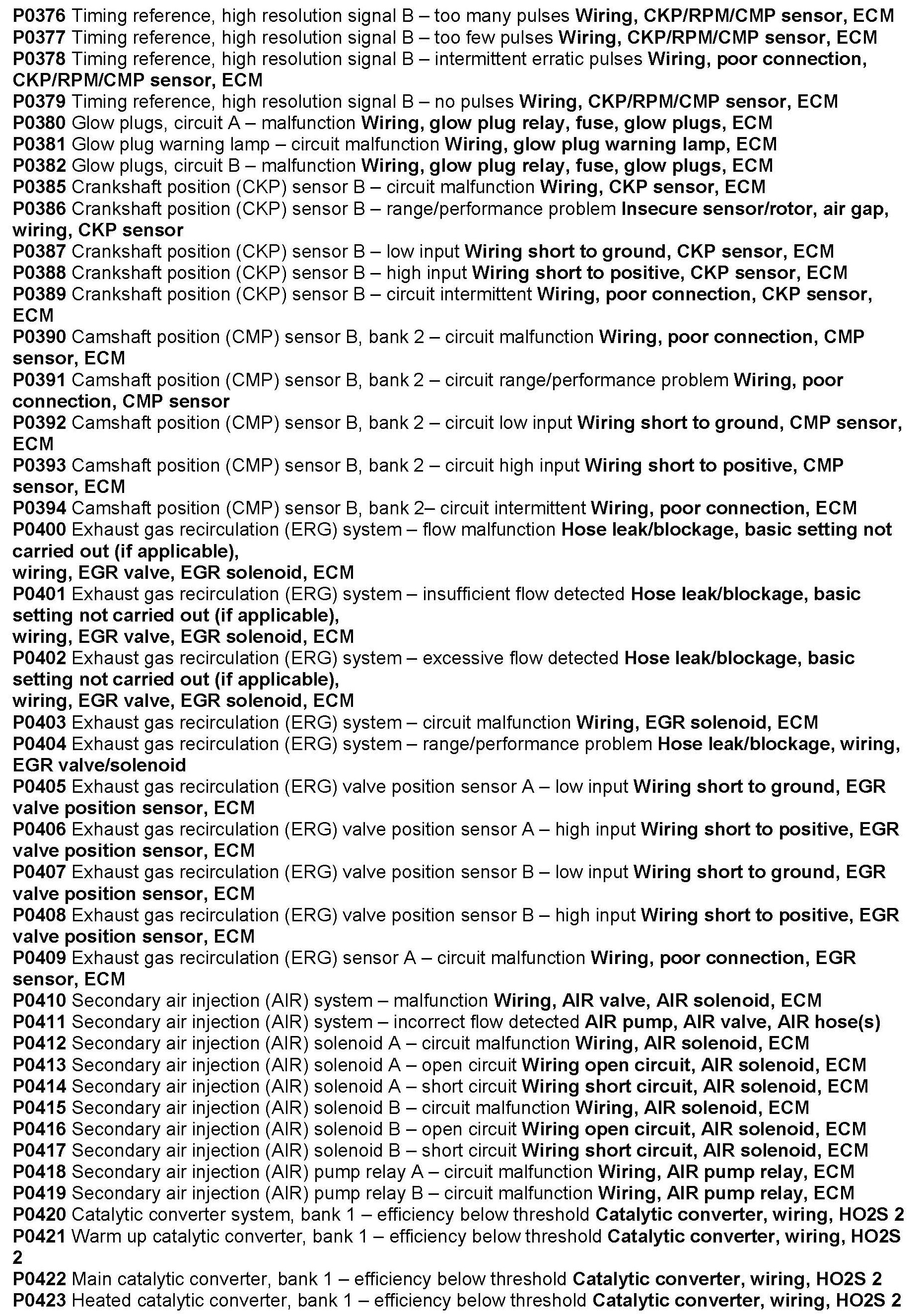 P0376 Timing reference, high resolution signal B – too many pulses Wiring, CKP/RPM/CMP sensor, ECM
P0377 Timing reference, high resolution signal B – too few pulses Wiring, CKP/RPM/CMP sensor, ECM
P0378 Timing reference, high resolution signal B – intermittent erratic pulses Wiring, poor connection, CKP/RPM/CMP sensor, ECM
P0379 Timing reference, high resolution signal B – no pulses Wiring, CKP/RPM/CMP sensor, ECM
P0380 Glow plugs, circuit A – malfunction Wiring, glow plug relay, fuse, glow plugs, ECM
P0381 Glow plug warning lamp – circuit malfunction Wiring, glow plug warning lamp, ECM
P0382 Glow plugs, circuit B – malfunction Wiring, glow plug relay, fuse, glow plugs, ECM
P0385 Crankshaft position (CKP) sensor B – circuit malfunction Wiring, CKP sensor, ECM
P0386 Crankshaft position (CKP) sensor B – range/performance problem Insecure sensor/rotor, air gap, wiring, CKP sensor
P0387 Crankshaft position (CKP) sensor B – low input Wiring short to ground, CKP sensor, ECM
P0388 Crankshaft position (CKP) sensor B – high input Wiring short to positive, CKP sensor, ECM
P0389 Crankshaft position (CKP) sensor B – circuit intermittent Wiring, poor connection, CKP sensor, ECM
P0390 Camshaft position (CMP) sensor B, bank 2 – circuit malfunction Wiring, poor connection, CMP sensor, ECM
P0391 Camshaft position (CMP) sensor B, bank 2 – circuit range/performance problem Wiring, poor connection, CMP sensor
P0392 Camshaft position (CMP) sensor B, bank 2 – circuit low input Wiring short to ground, CMP sensor, ECM
P0393 Camshaft position (CMP) sensor B, bank 2 – circuit high input Wiring short to positive, CMP sensor, ECM
P0394 Camshaft position (CMP) sensor B, bank 2– circuit intermittent Wiring, poor connection, ECM
P0400 Exhaust gas recirculation (ERG) system – flow malfunction Hose leak/blockage, basic setting not carried out (if applicable),
wiring, EGR valve, EGR solenoid, ECM
P0401 Exhaust gas recirculation (ERG) system – insufficient flow detected Hose leak/blockage, basic setting not carried out (if applicable),
wiring, EGR valve, EGR solenoid, ECM
P0402 Exhaust gas recirculation (ERG) system – excessive flow detected Hose leak/blockage, basic setting not carried out (if applicable),
wiring, EGR valve, EGR solenoid, ECM
P0403 Exhaust gas recirculation (ERG) system – circuit malfunction Wiring, EGR solenoid, ECM
P0404 Exhaust gas recirculation (ERG) system – range/performance problem Hose leak/blockage, wiring, EGR valve/solenoid
P0405 Exhaust gas recirculation (ERG) valve position sensor A – low input Wiring short to ground, EGR valve position sensor, ECM
P0406 Exhaust gas recirculation (ERG) valve position sensor A – high input Wiring short to positive, EGR valve position sensor, ECM
P0407 Exhaust gas recirculation (ERG) valve position sensor B – low input Wiring short to ground, EGR valve position sensor, ECM
P0408 Exhaust gas recirculation (ERG) valve position sensor B – high input Wiring short to positive, EGR valve position sensor, ECM
P0409 Exhaust gas recirculation (ERG) sensor A – circuit malfunction Wiring, poor connection, EGR sensor, ECM
P0410 Secondary air injection (AIR) system – malfunction Wiring, AIR valve, AIR solenoid, ECM
P0411 Secondary air injection (AIR) system – incorrect flow detected AIR pump, AIR valve, AIR hose(s)
P0412 Secondary air injection (AIR) solenoid A – circuit malfunction Wiring, AIR solenoid, ECM
P0413 Secondary air injection (AIR) solenoid A – open circuit Wiring open circuit, AIR solenoid, ECM
P0414 Secondary air injection (AIR) solenoid A – short circuit Wiring short circuit, AIR solenoid, ECM
P0415 Secondary air injection (AIR) solenoid B – circuit malfunction Wiring, AIR solenoid, ECM
P0416 Secondary air injection (AIR) solenoid B – open circuit Wiring open circuit, AIR solenoid, ECM
P0417 Secondary air injection (AIR) solenoid B – short circuit Wiring short circuit, AIR solenoid, ECM
P0418 Secondary air injection (AIR) pump relay A – circuit malfunction Wiring, AIR pump relay, ECM
P0419 Secondary air injection (AIR) pump relay B – circuit malfunction Wiring, AIR pump relay, ECM
P0420 Catalytic converter system, bank 1 – efficiency below threshold Catalytic converter, wiring, HO2S 2
P0421 Warm up catalytic converter, bank 1 – efficiency below threshold Catalytic converter, wiring, HO2S 2
P0422 Main catalytic converter, bank 1 – efficiency below threshold Catalytic converter, wiring, HO2S 2
P0423 Heated catalytic converter, bank 1 – efficiency below threshold Catalytic converter, wiring, HO2S 2